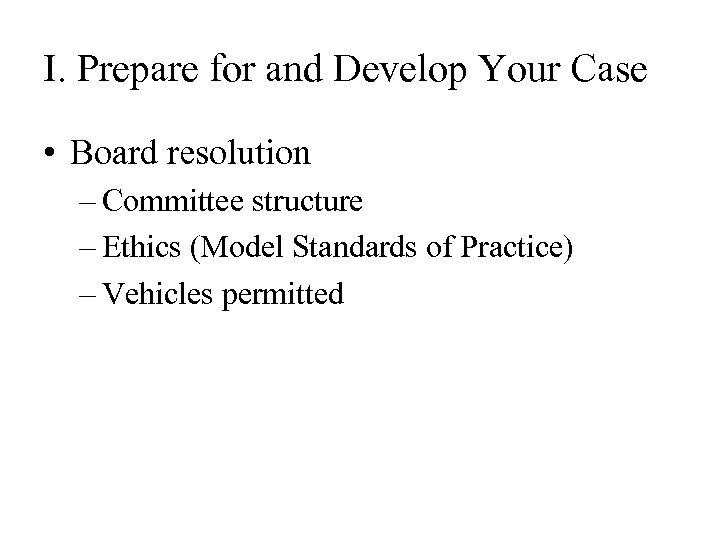 I. Prepare for and Develop Your Case

• Board resolution
– Committee structure
– Ethics (Model Standards of Practice)
– Vehicles permitted